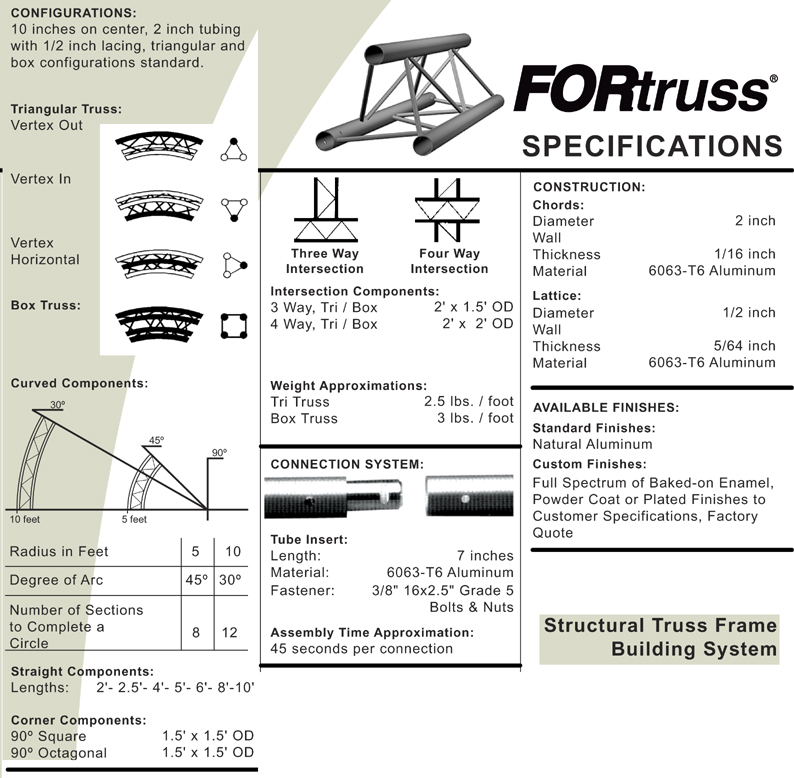 CONFIGURATIONS:
10 inches on center, 2 inch tubing with 1/2 inch lacing, triangular and box configurations standard.

Triangular Truss:
Vertex Out

Vertex In

Vertex Horizontal

Box Truss:

Curved Components:

30º

45º

90º

10 feet

5 feet

| Radius in Feet | 5 | 10 |
|---|---|---|
| Degree of Arc | 45º | 30º |
| Number of Sections to Complete a Circle | 8 | 12 |

Straight Components:
Lengths: 2'- 2.5'- 4'- 5'- 6'- 8'-10'

Corner Components:
90º Square 1.5' x 1.5' OD
90º Octagonal 1.5' x 1.5' OD

FORtruss®
SPECIFICATIONS

Three Way Intersection

Four Way Intersection

Intersection Components:
3 Way, Tri / Box 2' x 1.5' OD
4 Way, Tri / Box 2' x 2' OD

Weight Approximations:
Tri Truss 2.5 lbs. / foot
Box Truss 3 lbs. / foot

CONNECTION SYSTEM:

Tube Insert:
Length: 7 inches
Material: 6063-T6 Aluminum
Fastener: 3/8" 16x2.5" Grade 5 Bolts & Nuts

Assembly Time Approximation:
45 seconds per connection

CONSTRUCTION:
Chords:
Diameter 2 inch
Wall Thickness 1/16 inch
Material 6063-T6 Aluminum

Lattice:
Diameter 1/2 inch
Wall Thickness 5/64 inch
Material 6063-T6 Aluminum

AVAILABLE FINISHES:
Standard Finishes:
Natural Aluminum
Custom Finishes:
Full Spectrum of Baked-on Enamel, Powder Coat or Plated Finishes to Customer Specifications, Factory Quote

Structural Truss Frame Building System